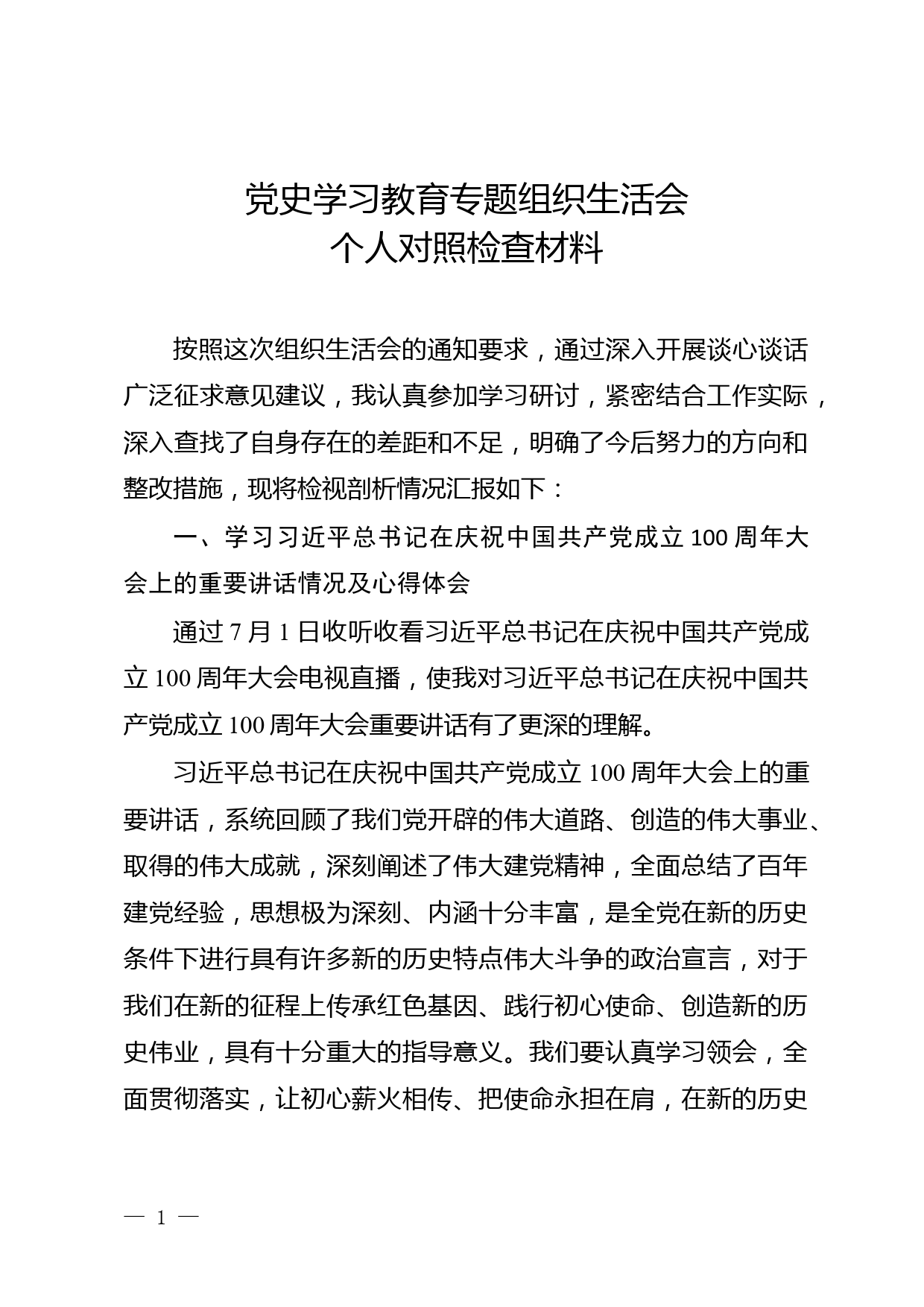 党史学习教育专题组织生活会
个人对照检查材料

按照这次组织生活会的通知要求，通过深入开展谈心谈话广泛征求意见建议，我认真参加学习研讨，紧密结合工作实际，深入查找了自身存在的差距和不足，明确了今后努力的方向和整改措施，现将检视剖析情况汇报如下：

一、学习习近平总书记在庆祝中国共产党成立100周年大会上的重要讲话情况及心得体会

通过7月1日收听收看习近平总书记在庆祝中国共产党成立100周年大会电视直播，使我对习近平总书记在庆祝中国共产党成立100周年大会重要讲话有了更深的理解。

习近平总书记在庆祝中国共产党成立100周年大会上的重要讲话，系统回顾了我们党开辟的伟大道路、创造的伟大事业、取得的伟大成就，深刻阐述了伟大建党精神，全面总结了百年建党经验，思想极为深刻、内涵十分丰富，是全党在新的历史条件下进行具有许多新的历史特点伟大斗争的政治宣言，对于我们在新的征程上传承红色基因、践行初心使命、创造新的历史伟业，具有十分重大的指导意义。我们要认真学习领会，全面贯彻落实，让初心薪火相传、把使命永担在肩，在新的历史

— 1 —